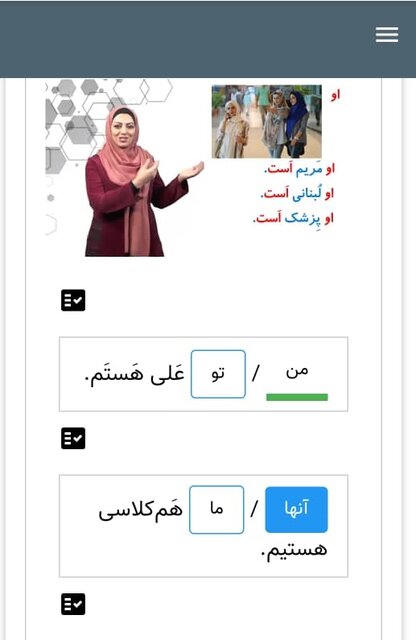 او

او مَریم اَست.
او لُبنانی اَست.
او پِزشک اَست.

من / تو عَلی هَستَم.

آنها / ما هَم‌کلاسی هستیم.